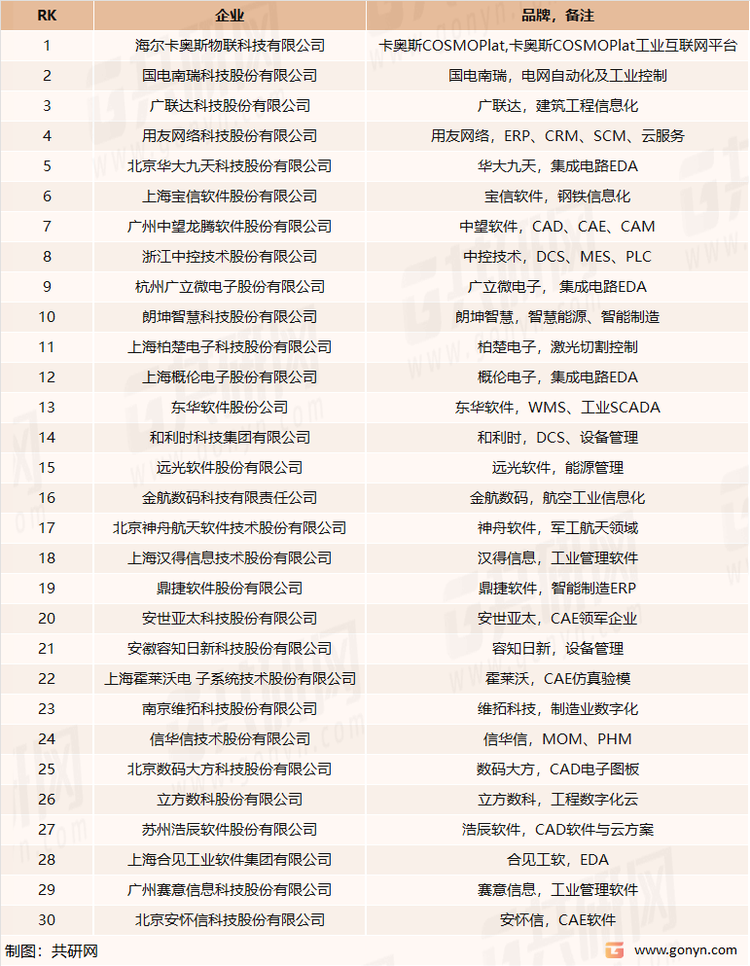 | RK | 企业 | 品牌，备注 |
|---|---|---|
| 1 | 海尔卡奥斯物联科技有限公司 | 卡奥斯COSMOPlat,卡奥斯COSMOPlat工业互联网平台 |
| 2 | 国电南瑞科技股份有限公司 | 国电南瑞，电网自动化及工业控制 |
| 3 | 广联达科技股份有限公司 | 广联达，建筑工程信息化 |
| 4 | 用友网络科技股份有限公司 | 用友网络，ERP、CRM、SCM、云服务 |
| 5 | 北京华大九天科技股份有限公司 | 华大九天，集成电路EDA |
| 6 | 上海宝信软件股份有限公司 | 宝信软件，钢铁信息化 |
| 7 | 广州中望龙腾软件股份有限公司 | 中望软件，CAD、CAE、CAM |
| 8 | 浙江中控技术股份有限公司 | 中控技术，DCS、MES、PLC |
| 9 | 杭州广立微电子股份有限公司 | 广立微电子， 集成电路EDA |
| 10 | 朗坤智慧科技股份有限公司 | 朗坤智慧，智慧能源、智能制造 |
| 11 | 上海柏楚电子科技股份有限公司 | 柏楚电子，激光切割控制 |
| 12 | 上海概伦电子股份有限公司 | 概伦电子，集成电路EDA |
| 13 | 东华软件股份公司 | 东华软件，WMS、工业SCADA |
| 14 | 和利时科技集团有限公司 | 和利时，DCS、设备管理 |
| 15 | 远光软件股份有限公司 | 远光软件，能源管理 |
| 16 | 金航数码科技有限责任公司 | 金航数码，航空工业信息化 |
| 17 | 北京神舟航天软件技术股份有限公司 | 神舟软件，军工航天领域 |
| 18 | 上海汉得信息技术股份有限公司 | 汉得信息，工业管理软件 |
| 19 | 鼎捷软件股份有限公司 | 鼎捷软件，智能制造ERP |
| 20 | 安世亚太科技股份有限公司 | 安世亚太，CAE领军企业 |
| 21 | 安徽容知日新科技股份有限公司 | 容知日新，设备管理 |
| 22 | 上海霍莱沃电 子系统技术股份有限公司 | 霍莱沃，CAE仿真验模 |
| 23 | 南京维拓科技股份有限公司 | 维拓科技，制造业数字化 |
| 24 | 信华信技术股份有限公司 | 信华信，MOM、PHM |
| 25 | 北京数码大方科技股份有限公司 | 数码大方，CAD电子图板 |
| 26 | 立方数科股份有限公司 | 立方数科，工程数字化云 |
| 27 | 苏州浩辰软件股份有限公司 | 浩辰软件，CAD软件与云方案 |
| 28 | 上海合见工业软件集团有限公司 | 合见工软，EDA |
| 29 | 广州赛意信息科技股份有限公司 | 赛意信息，工业管理软件 |
| 30 | 北京安怀信科技股份有限公司 | 安怀信，CAE软件 |

制图：共研网
www.gonyn.com